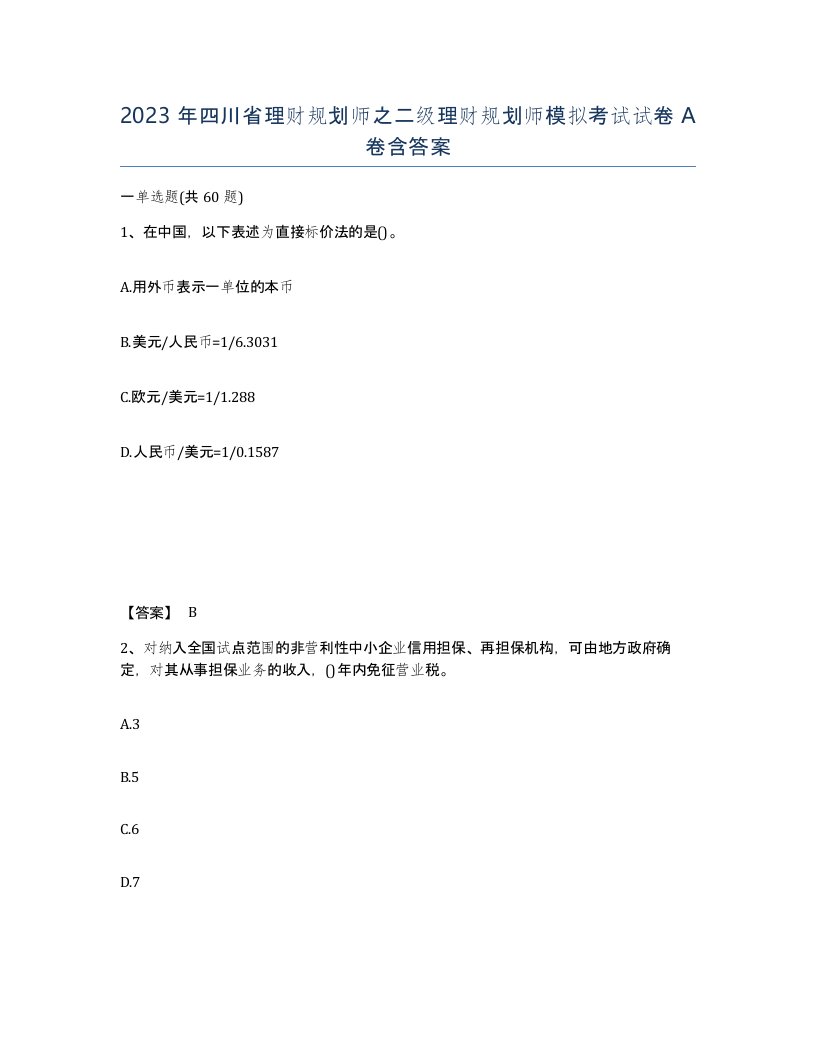 2023 年四川省理财规划师之二级理财规划师模拟考试试卷 A 卷含答案

一单选题(共 60 题)

1、在中国，以下表述为直接标价法的是()。

A.用外币表示一单位的本币

B.美元/人民币=1/6.3031

C.欧元/美元=1/1.288

D.人民币/美元=1/0.1587

【答案】 B

2、对纳入全国试点范围的非营利性中小企业信用担保、再担保机构，可由地方政府确定，对其从事担保业务的收入，()年内免征营业税。

A.3

B.5

C.6

D.7